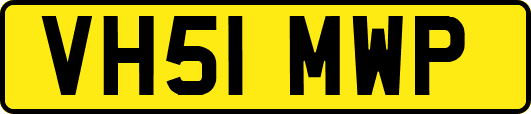 VH51 MWP